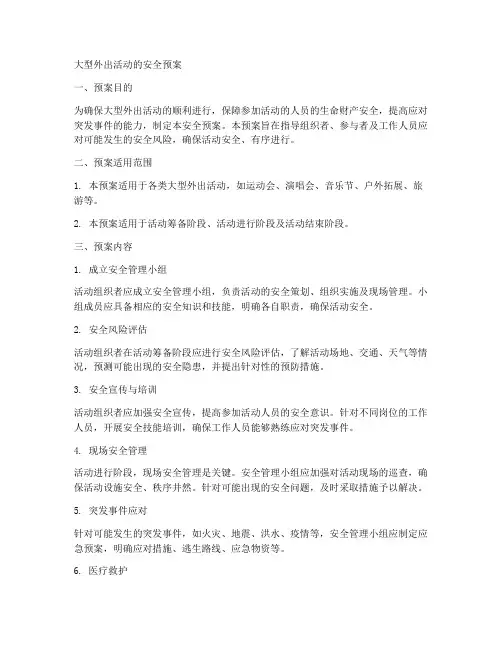 大型外出活动的安全预案

一、预案目的

为确保大型外出活动的顺利进行，保障参加活动的人员的生命财产安全，提高应对突发事件的能力，制定本安全预案。本预案旨在指导组织者、参与者及工作人员应对可能发生的安全风险，确保活动安全、有序进行。

二、预案适用范围

1. 本预案适用于各类大型外出活动，如运动会、演唱会、音乐节、户外拓展、旅游等。

2. 本预案适用于活动筹备阶段、活动进行阶段及活动结束阶段。

三、预案内容

1. 成立安全管理小组

活动组织者应成立安全管理小组，负责活动的安全策划、组织实施及现场管理。小组成员应具备相应的安全知识和技能，明确各自职责，确保活动安全。

2. 安全风险评估

活动组织者在活动筹备阶段应进行安全风险评估，了解活动场地、交通、天气等情况，预测可能出现的安全隐患，并提出针对性的预防措施。

3. 安全宣传与培训

活动组织者应加强安全宣传，提高参加活动人员的安全意识。针对不同岗位的工作人员，开展安全技能培训，确保工作人员能够熟练应对突发事件。

4. 现场安全管理

活动进行阶段，现场安全管理是关键。安全管理小组应加强对活动现场的巡查，确保活动设施安全、秩序井然。针对可能出现的安全问题，及时采取措施予以解决。

5. 突发事件应对

针对可能发生的突发事件，如火灾、地震、洪水、疫情等，安全管理小组应制定应急预案，明确应对措施、逃生路线、应急物资等。

6. 医疗救护